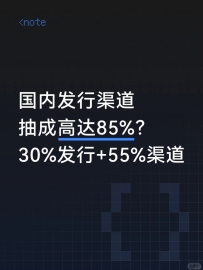 <note

国内发行渠道
抽成高达85%?
30%发行+55%渠道